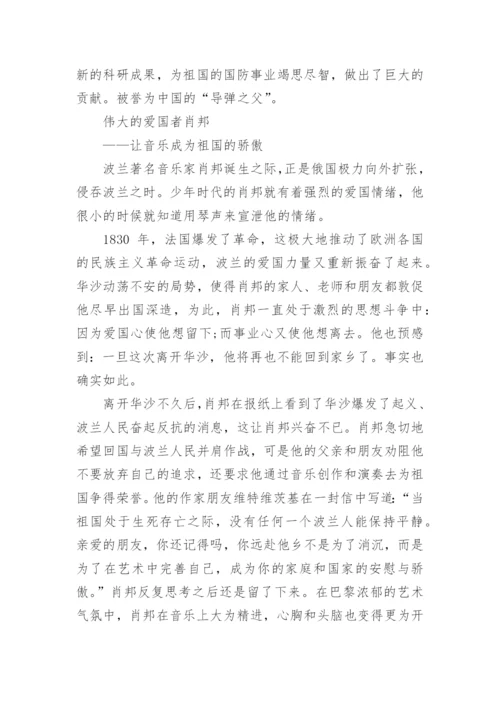 新的科研成果，为祖国的国防事业竭思尽智，做出了巨大的贡献。被誉为中国的“导弹之父”。

伟大的爱国者肖邦

——让音乐成为祖国的骄傲

波兰著名音乐家肖邦诞生之际，正是俄国极力向外扩张，侵吞波兰之时。少年时代的肖邦就有着强烈的爱国情绪，他很小的时候就知道用琴声来宣泄他的情绪。

1830 年，法国爆发了革命，这极大地推动了欧洲各国的民族主义革命运动，波兰的爱国力量又重新振奋了起来。华沙动荡不安的局势，使得肖邦的家人、老师和朋友都敦促他尽早出国深造，为此，肖邦一直处于激烈的思想斗争中：因为爱国心使他想留下；而事业心又使他想离去。他也预感到：一旦这次离开华沙，他将再也不能回到家乡了。事实也确实如此。

离开华沙不久后，肖邦在报纸上看到了华沙爆发了起义、波兰人民奋起反抗的消息，这让肖邦兴奋不已。肖邦急切地希望回国与波兰人民并肩作战，可是他的父亲和朋友劝阻他不要放弃自己的追求，还要求他通过音乐创作和演奏去为祖国争得荣誉。他的作家朋友维特维茨基在一封信中写道：“当祖国处于生死存亡之际，没有任何一个波兰人能保持平静。亲爱的朋友，你还记得吗，你远赴他乡不是为了消沉，而是为了在艺术中完善自己，成为你的家庭和国家的安慰与骄傲。”肖邦反复思考之后还是留了下来。在巴黎浓郁的艺术气氛中，肖邦在音乐上大为精进，心胸和头脑也变得更为开